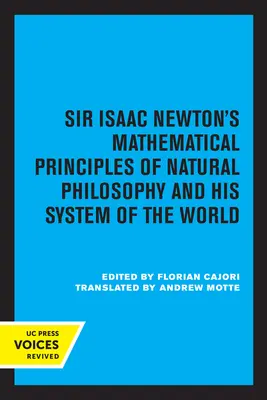 SIR ISAAC NEWTON'S MATHEMATICAL PRINCIPLES OF NATURAL PHILOSOPHY AND HIS SYSTEM OF THE WORLD

EDITED BY FLORIAN CAJORI
TRANSLATED BY ANDREW MOTTE

UC PRESS
VOICES
REVIVED